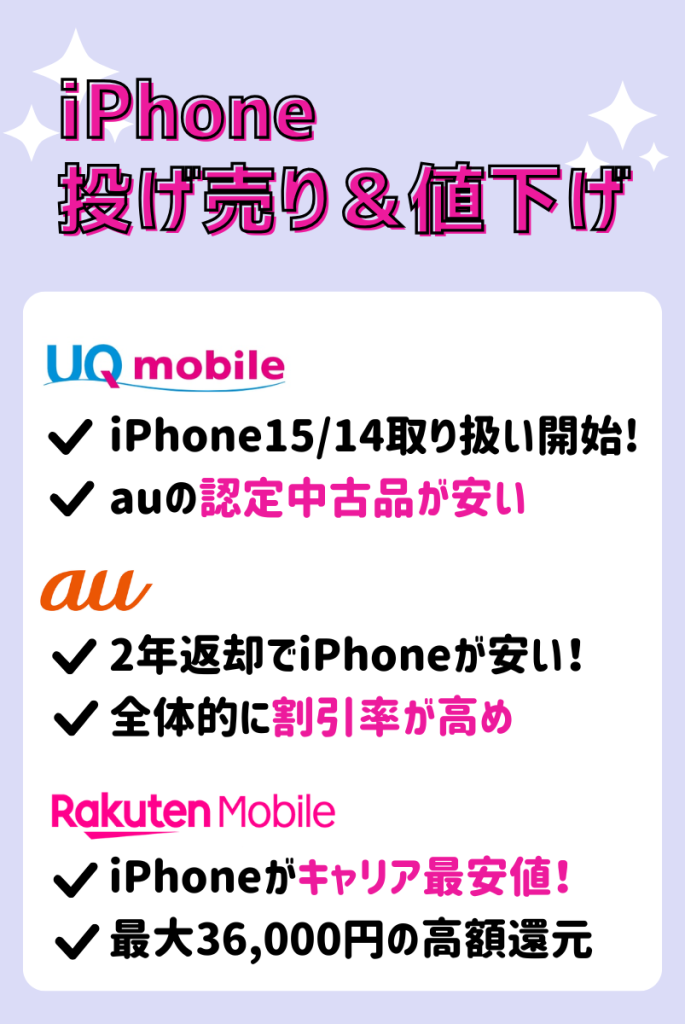 iPhone
投げ売り＆値下げ

UQ mobile

✓ iPhone15/14取り扱い開始!
✓ auの認定中古品が安い

au

✓ 2年返却でiPhoneが安い!
✓ 全体的に割引率が高め

Rakuten Mobile

✓ iPhoneがキャリア最安値!
✓ 最大36,000円の高額還元